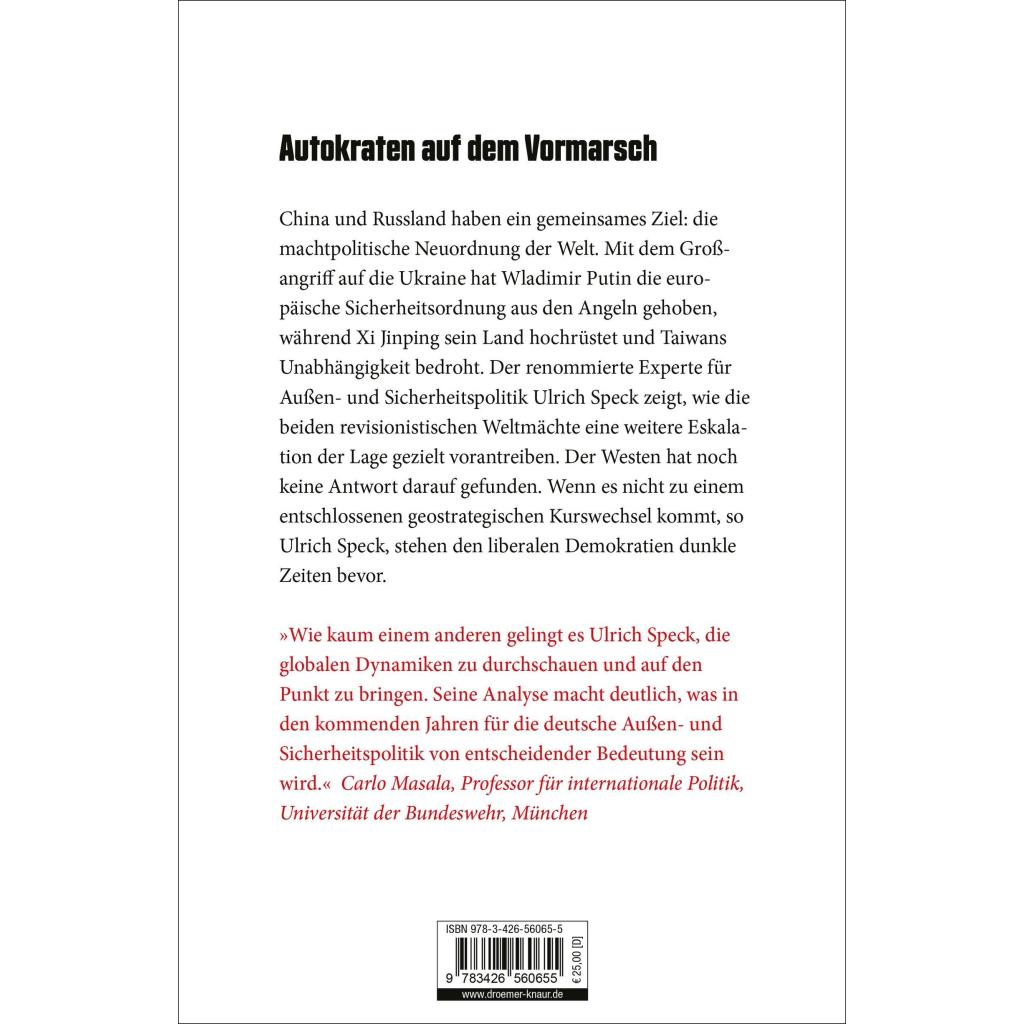 Autokraten auf dem Vormarsch

China und Russland haben ein gemeinsames Ziel: die machtpolitische Neuordnung der Welt. Mit dem Großangriff auf die Ukraine hat Wladimir Putin die europäische Sicherheitsordnung aus den Angeln gehoben, während Xi Jinping sein Land hochrüstet und Taiwans Unabhängigkeit bedroht. Der renommierte Experte für Außen- und Sicherheitspolitik Ulrich Speck zeigt, wie die beiden revisionistischen Weltmächte eine weitere Eskalation der Lage gezielt vorantreiben. Der Westen hat noch keine Antwort darauf gefunden. Wenn es nicht zu einem entschlossenen geostrategischen Kurswechsel kommt, so Ulrich Speck, stehen den liberalen Demokratien dunkle Zeiten bevor.

»Wie kaum einem anderen gelingt es Ulrich Speck, die globalen Dynamiken zu durchschauen und auf den Punkt zu bringen. Seine Analyse macht deutlich, was in den kommenden Jahren für die deutsche Außen- und Sicherheitspolitik von entscheidender Bedeutung sein wird.« Carlo Masala, Professor für internationale Politik, Universität der Bundeswehr, München

ISBN 978-3-426-56065-5
9 783426 560655
€ 25,00 [D]
www.droemer-knaur.de